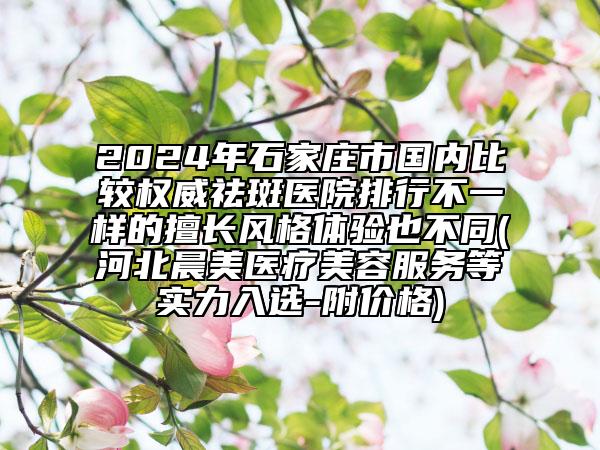 2024年石家庄市国内比较权威祛斑医院排行不一样的擅长风格体验也不同(河北晨美医疗美容服务等实力入选-附价格)